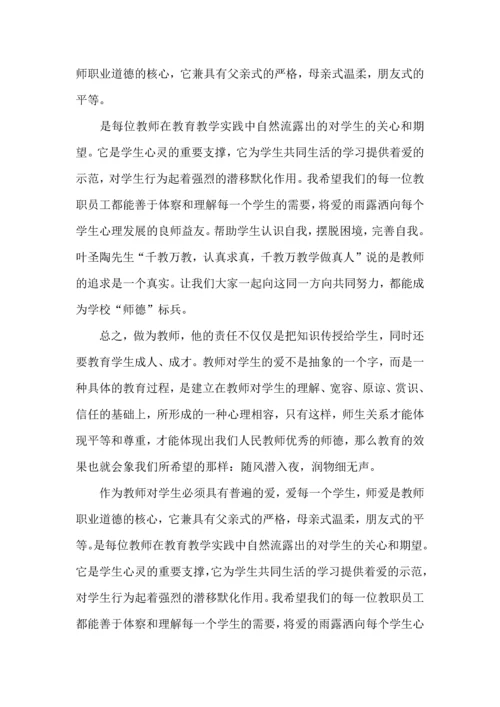 师职业道德的核心，它兼具有父亲式的严格，母亲式温柔，朋友式的平等。

是每位教师在教育教学实践中自然流露出的对学生的关心和期望。它是学生心灵的重要支撑，它为学生共同生活的学习提供着爱的示范，对学生行为起着强烈的潜移默化作用。我希望我们的每一位教职员工都能善于体察和理解每一个学生的需要，将爱的雨露洒向每个学生心理发展的良师益友。帮助学生认识自我，摆脱困境，完善自我。叶圣陶先生“千教万教，认真求真，千教万教学做真人”说的是教师的追求是一个真实。让我们大家一起向这同一方向共同努力，都能成为学校“师德”标兵。

总之，做为教师，他的责任不仅仅是把知识传授给学生，同时还要教育学生成人、成才。教师对学生的爱不是抽象的一个字，而是一种具体的教育过程，是建立在教师对学生的理解、宽容、原谅、赏识、信任的基础上，所形成的一种心理相容，只有这样，师生关系才能体现平等和尊重，才能体现出我们人民教师优秀的师德，那么教育的效果也就会象我们所希望的那样：随风潜入夜，润物细无声。

作为教师对学生必须具有普遍的爱，爱每一个学生，师爱是教师职业道德的核心，它兼具有父亲式的严格，母亲式温柔，朋友式的平等。是每位教师在教育教学实践中自然流露出的对学生的关心和期望。它是学生心灵的重要支撑，它为学生共同生活的学习提供着爱的示范，对学生行为起着强烈的潜移默化作用。我希望我们的每一位教职员工都能善于体察和理解每一个学生的需要，将爱的雨露洒向每个学生心